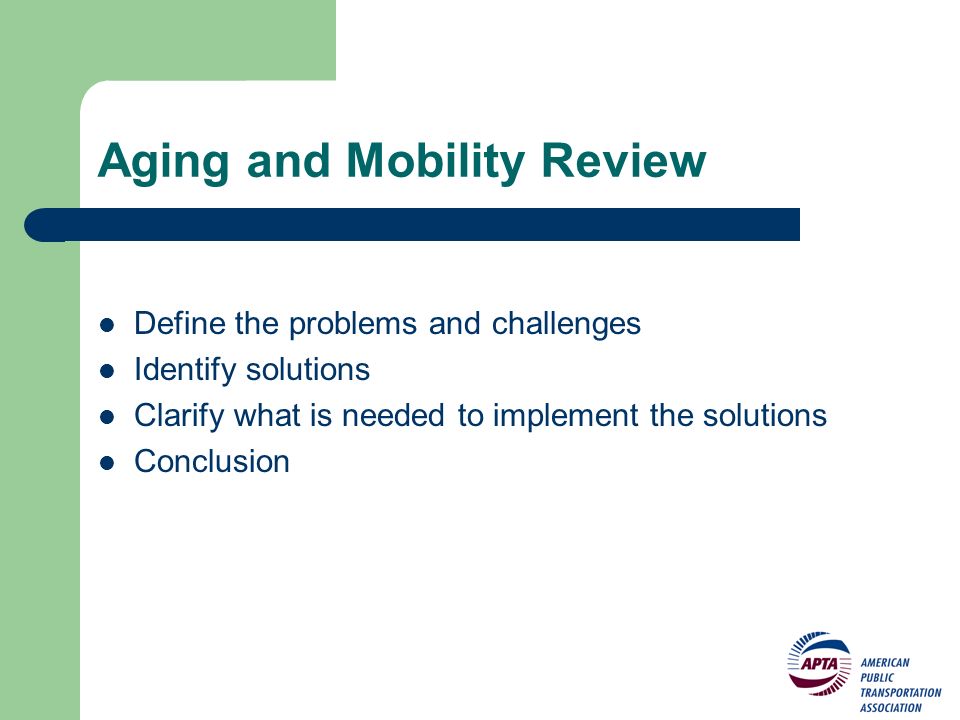 Aging and Mobility Review

- Define the problems and challenges
- Identify solutions
- Clarify what is needed to implement the solutions
- Conclusion

APTA
AMERICAN PUBLIC TRANSPORTATION ASSOCIATION